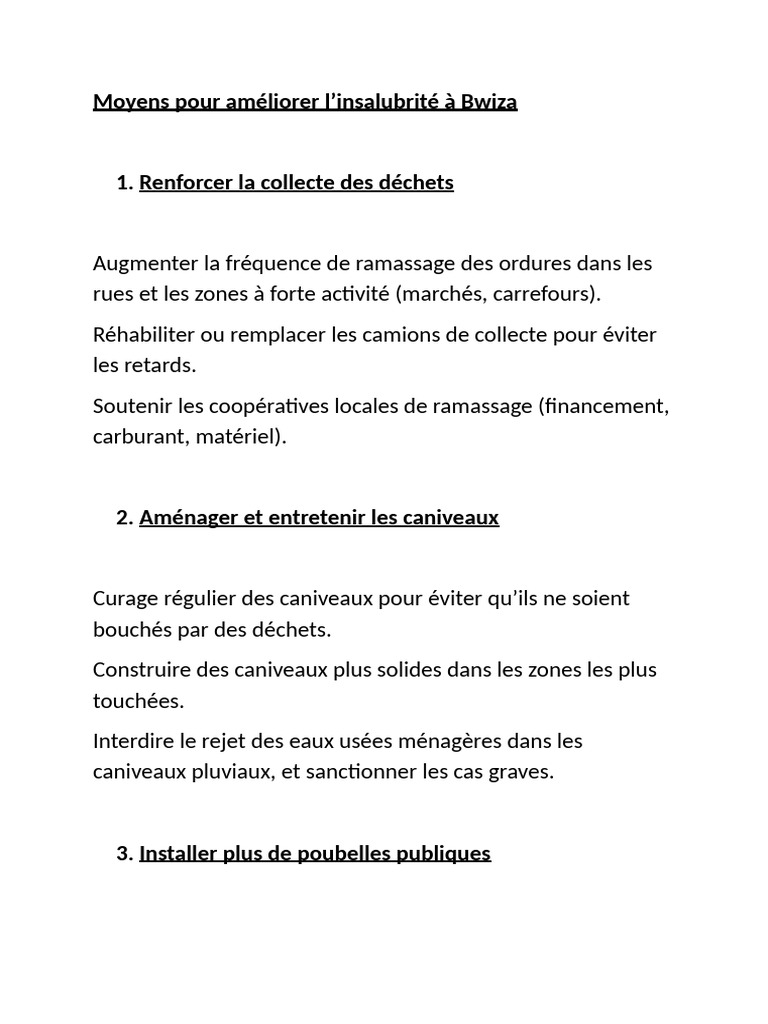 Moyens pour améliorer l’insalubrité à Bwiza

1. Renforcer la collecte des déchets

Augmenter la fréquence de ramassage des ordures dans les rues et les zones à forte activité (marchés, carrefours).

Réhabiliter ou remplacer les camions de collecte pour éviter les retards.

Soutenir les coopératives locales de ramassage (financement, carburant, matériel).

2. Aménager et entretenir les caniveaux

Curage régulier des caniveaux pour éviter qu’ils ne soient bouchés par des déchets.

Construire des caniveaux plus solides dans les zones les plus touchées.

Interdire le rejet des eaux usées ménagères dans les caniveaux pluviaux, et sanctionner les cas graves.

3. Installer plus de poubelles publiques